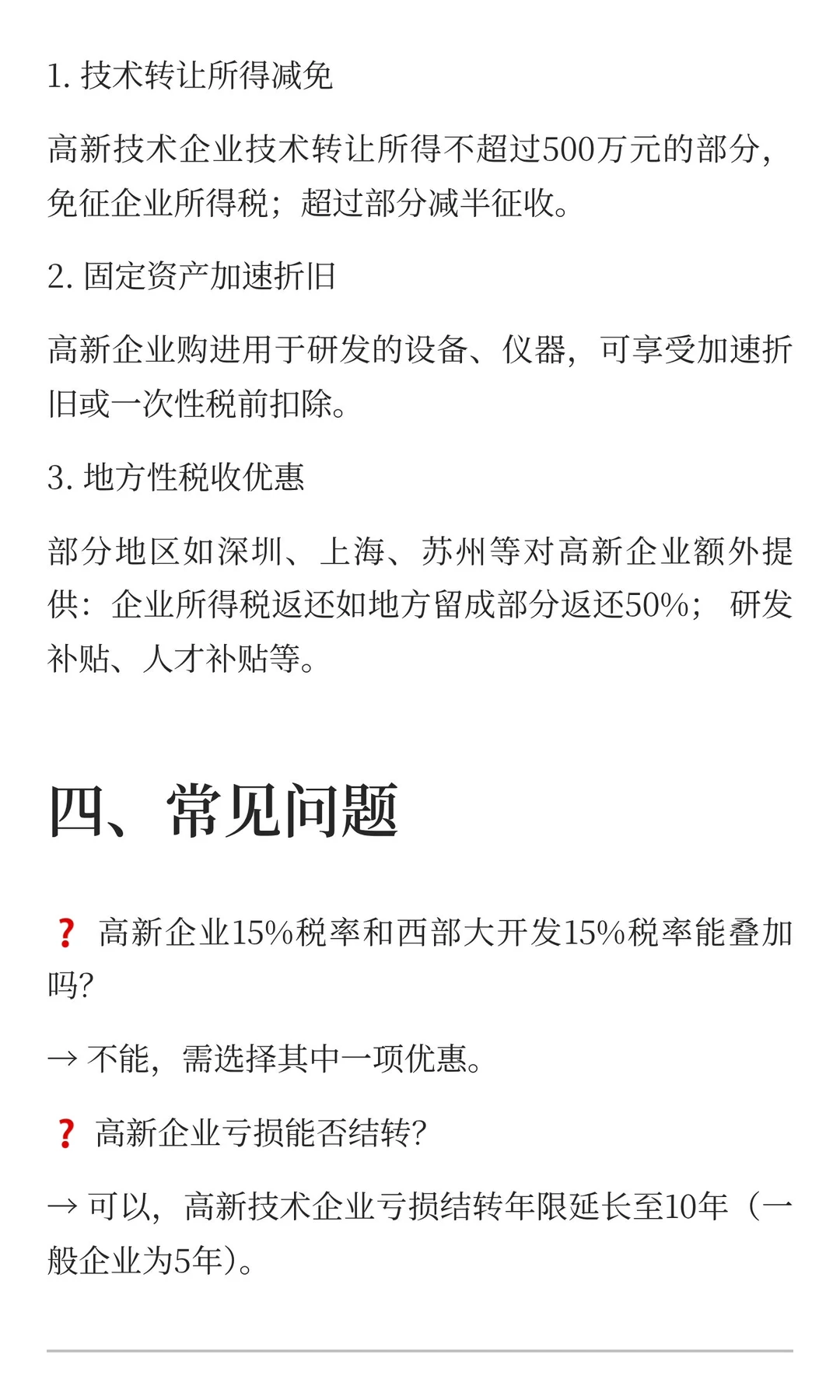 1. 技术转让所得减免

高新技术企业技术转让所得不超过500万元的部分，免征企业所得税；超过部分减半征收。

2. 固定资产加速折旧

高新企业购进用于研发的设备、仪器，可享受加速折旧或一次性税前扣除。

3. 地方性税收优惠

部分地区如深圳、上海、苏州等对高新企业额外提供：企业所得税返还如地方留成部分返还50%；研发补贴、人才补贴等。

四、常见问题

❓ 高新企业15%税率和西部大开发15%税率能叠加吗?

→ 不能，需选择其中一项优惠。

❓ 高新企业亏损能否结转?

→ 可以，高新技术企业亏损结转年限延长至10年（一般企业为5年）。